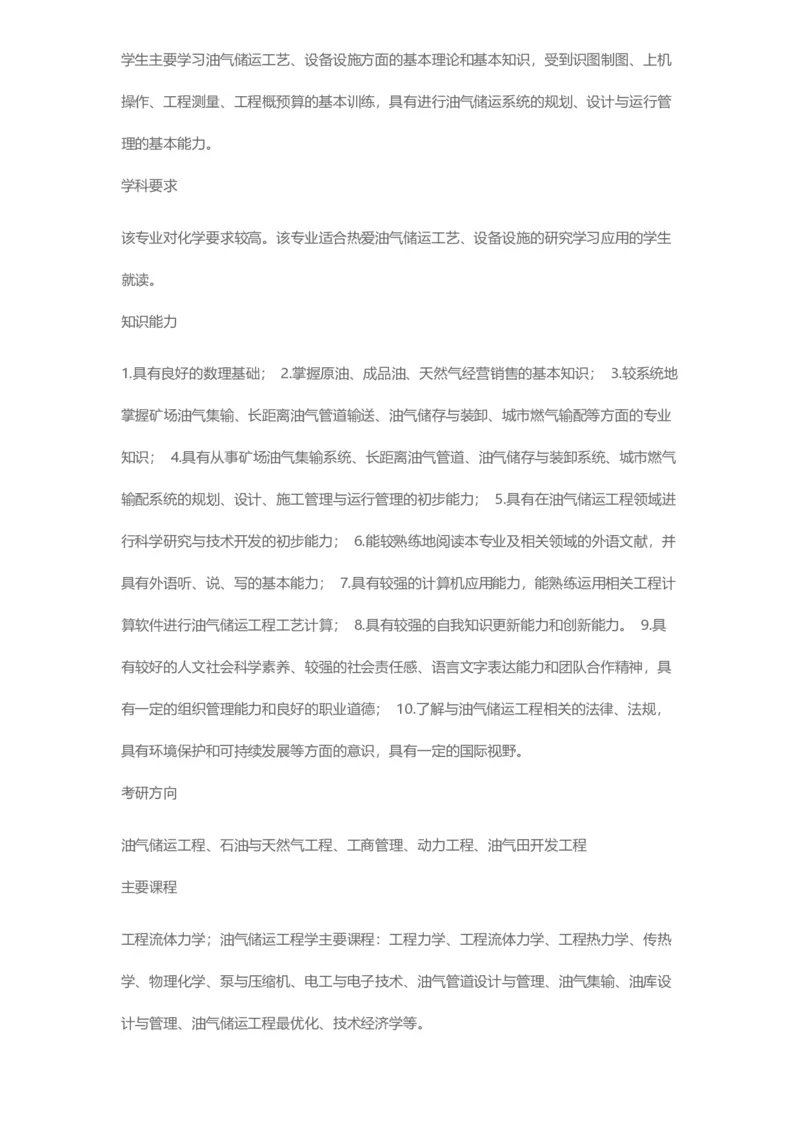 学生主要学习油气储运工艺、设备设施方面的基本理论和基本知识，受到识图制图、上机操作、工程测量、工程概预算的基本训练，具有进行油气储运系统的规划、设计与运行管理的基本能力。

学科要求

该专业对化学要求较高。该专业适合热爱油气储运工艺、设备设施的研究学习应用的学生就读。

知识能力

1.具有良好的数理基础； 2.掌握原油、成品油、天然气经营销售的基本知识； 3.较系统地掌握矿场油气集输、长距离油气管道输送、油气储存与装卸、城市燃气输配等方面的专业知识； 4.具有从事矿场油气集输系统、长距离油气管道、油气储存与装卸系统、城市燃气输配系统的规划、设计、施工管理与运行管理的初步能力； 5.具有在油气储运工程领域进行科学研究与技术开发的初步能力； 6.能较熟练地阅读本专业及相关领域的外语文献，并具有外语听、说、写的基本能力； 7.具有较强的计算机应用能力，能熟练运用相关工程计算软件进行油气储运工程工艺计算； 8.具有较强的自我知识更新能力和创新能力。 9.具有较好的人文社会科学素养、较强的社会责任感、语言文字表达能力和团队合作精神，具有一定的组织管理能力和良好的职业道德； 10.了解与油气储运工程相关的法律、法规，具有环境保护和可持续发展等方面的意识，具有一定的国际视野。

考研方向

油气储运工程、石油与天然气工程、工商管理、动力工程、油气田开发工程

主要课程

工程流体力学；油气储运工程学主要课程：工程力学、工程流体力学、工程热力学、传热学、物理化学、泵与压缩机、电工与电子技术、油气管道设计与管理、油气集输、油库设计与管理、油气储运工程最优化、技术经济学等。